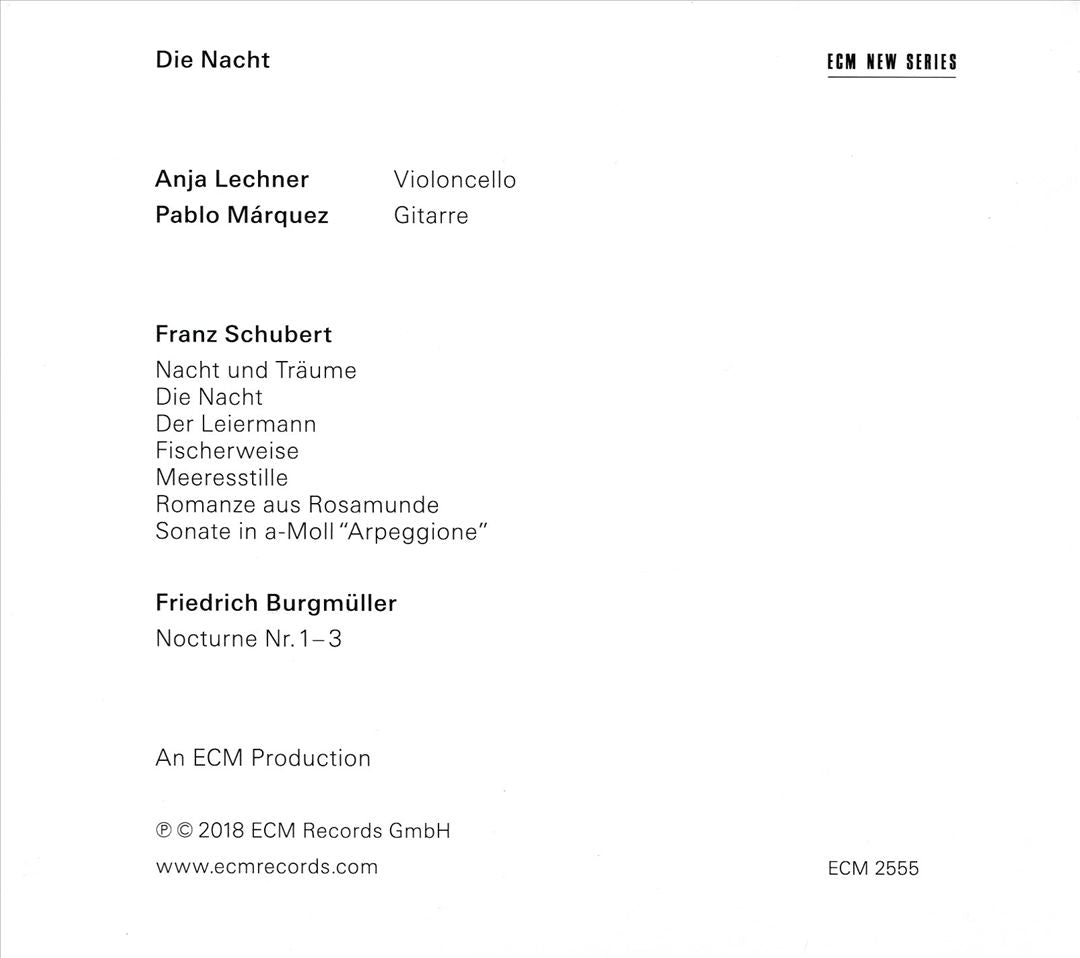 Die Nacht

ECM NEW SERIES

Anja Lechner Violoncello
Pablo Márquez Gitarre

Franz Schubert

Nacht und Träume
Die Nacht
Der Leiermann
Fischerweise
Meeresstille
Romanze aus Rosamunde
Sonate in a-Moll "Arpeggione"

Friedrich Burgmüller

Nocturne Nr. 1–3

An ECM Production

℗ © 2018 ECM Records GmbH

www.ecmrecords.com

ECM 2555